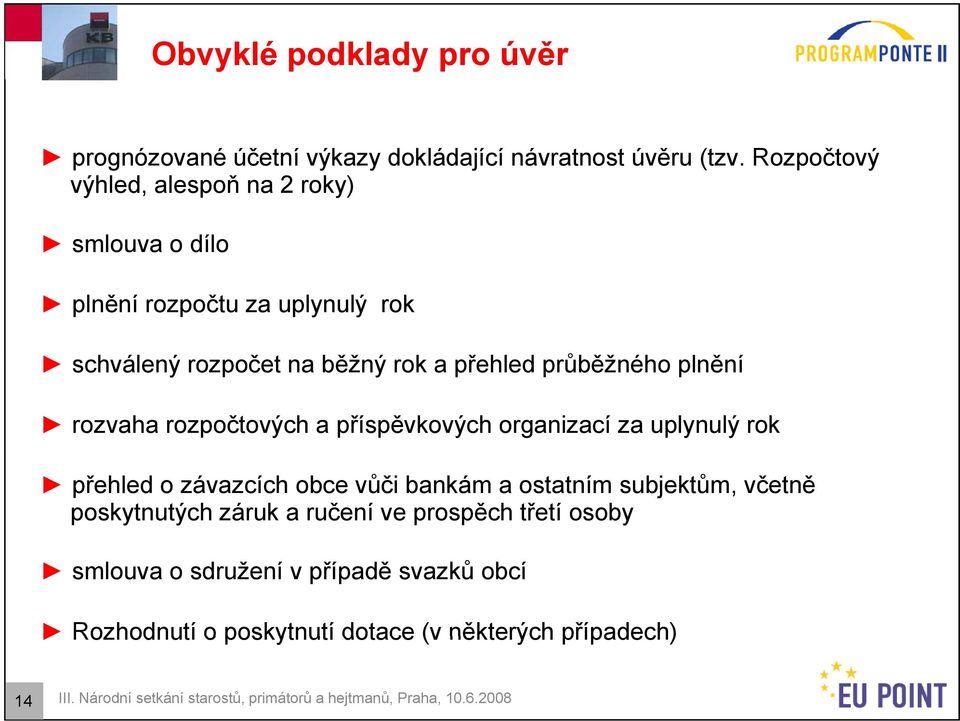 KB

Obvyklé podklady pro úvěr

PROGRAMPONTE II

► prognózované účetní výkazy dokládající návratnost úvěru (tzv. Rozpočtový výhled, alespoň na 2 roky)

► smlouva o dílo

► plnění rozpočtu za uplynulý rok

► schválený rozpočet na běžný rok a přehled průběžného plnění

► rozvaha rozpočtových a příspěvkových organizací za uplynulý rok

► přehled o závazcích obce vůči bankám a ostatním subjektům, včetně poskytnutých záruk a ručení ve prospěch třetí osoby

► smlouva o sdružení v případě svazků obcí

► Rozhodnutí o poskytnutí dotace (v některých případech)

14 III. Národní setkání starostů, primátorů a hejtmanů, Praha, 10.6.2008

EU POINT